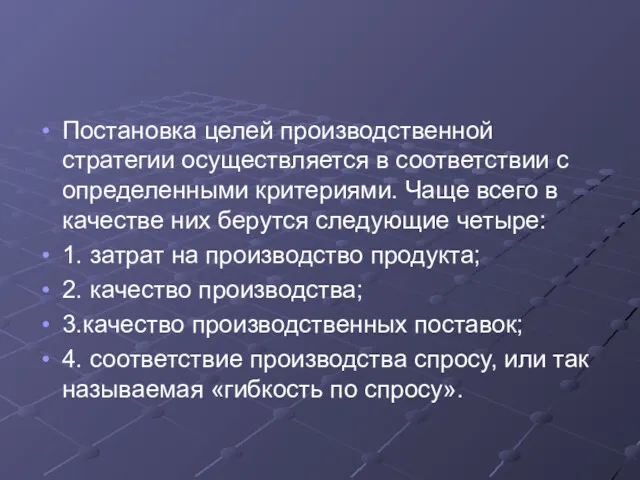 • Постановка целей производственной стратегии осуществляется в соответствии с определенными критериями. Чаще всего в качестве них берутся следующие четыре:
• 1. затрат на производство продукта;
• 2. качество производства;
• 3.качество производственных поставок;
• 4. соответствие производства спросу, или так называемая «гибкость по спросу».